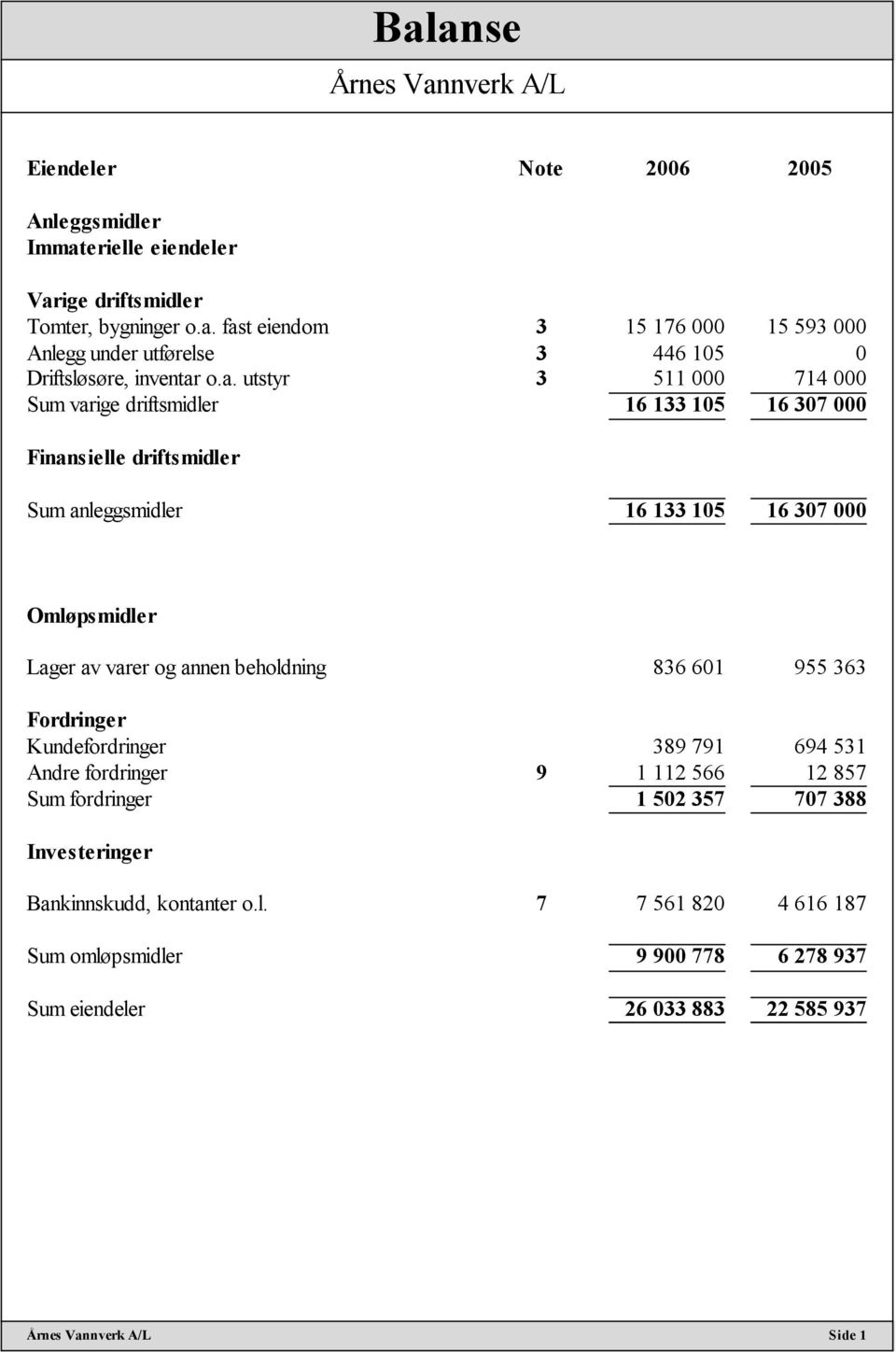 Balanse

Årnes Vannverk A/L

| Eiendeler | Note | 2006 | 2005 |
|---|---|---|---|
| Anleggsmidler | | | |
| Immaterielle eiendeler | | | |
| Varige driftsmidler | | | |
| Tomter, bygninger o.a. fast eiendom | 3 | 15 176 000 | 15 593 000 |
| Anlegg under utførelse | 3 | 446 105 | 0 |
| Driftsløsøre, inventar o.a. utstyr | 3 | 511 000 | 714 000 |
| Sum varige driftsmidler | | 16 133 105 | 16 307 000 |
| Finansielle driftsmidler | | | |
| Sum anleggsmidler | | 16 133 105 | 16 307 000 |
| Omløpsmidler | | | |
| Lager av varer og annen beholdning | | 836 601 | 955 363 |
| Fordringer | | | |
| Kundefordringer | | 389 791 | 694 531 |
| Andre fordringer | 9 | 1 112 566 | 12 857 |
| Sum fordringer | | 1 502 357 | 707 388 |
| Investeringer | | | |
| Bankinnskudd, kontanter o.l. | 7 | 7 561 820 | 4 616 187 |
| Sum omløpsmidler | | 9 900 778 | 6 278 937 |
| Sum eiendeler | | 26 033 883 | 22 585 937 |

Årnes Vannverk A/L Side 1